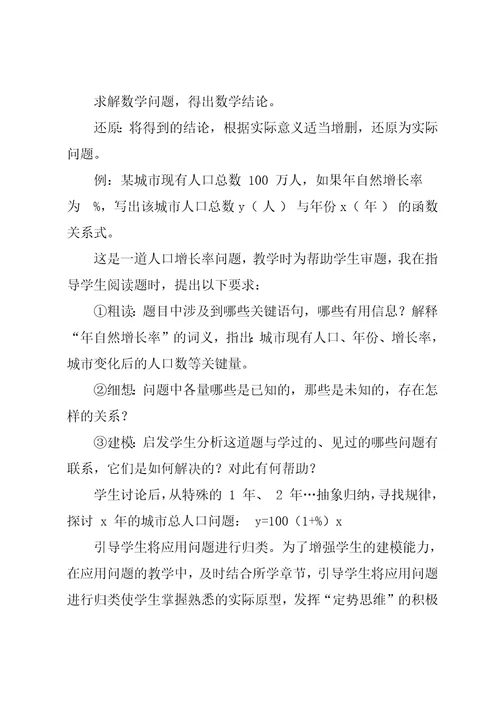 求解数学问题，得出数学结论。

还原:将得到的结论，根据实际意义适当增删，还原为实际问题。

例：某城市现有人口总数 100 万人，如果年自然增长率为 %，写出该城市人口总数 y（人）与年份 x（年）的函数关系式。

这是一道人口增长率问题，教学时为帮助学生审题，我在指导学生阅读题时，提出以下要求：

①粗读:题目中涉及到哪些关键语句，哪些有用信息？解释“年自然增长率”的词义，指出:城市现有人口、年份、增长率，城市变化后的人口数等关键量。

②细想:问题中各量哪些是已知的，那些是未知的，存在怎样的关系？

③建模:启发学生分析这道题与学过的、见过的哪些问题有联系，它们是如何解决的？对此有何帮助？

学生讨论后，从特殊的 1 年、 2 年…抽象归纳，寻找规律，探讨 x 年的城市总人口问题： y=100（1+%）x

引导学生将应用问题进行归类。为了增强学生的建模能力，在应用问题的教学中，及时结合所学章节，引导学生将应用问题进行归类使学生掌握熟悉的实际原型，发挥“定势思维”的积极